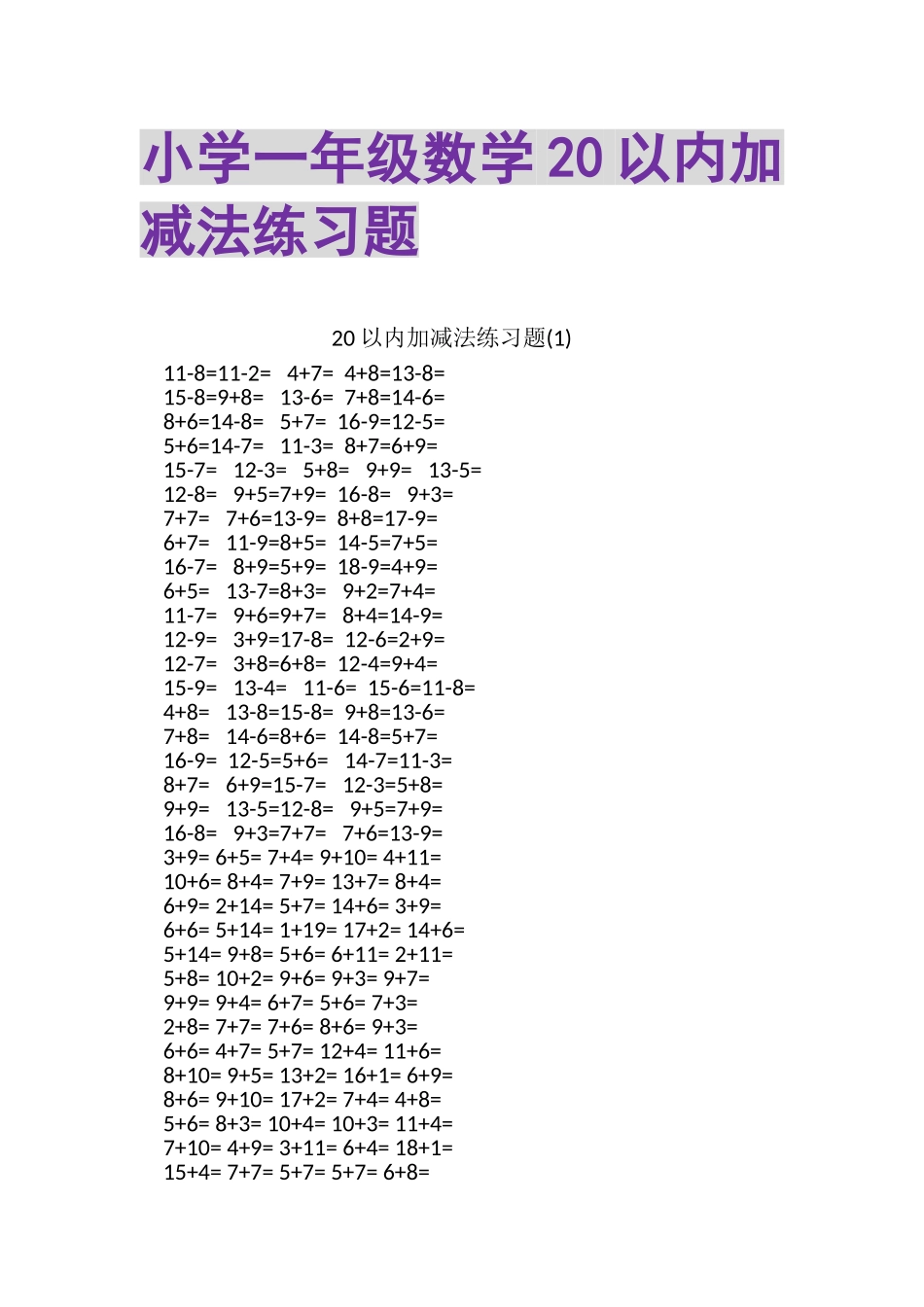 小学一年级数学 20 以内加减法练习题

20 以内加减法练习题(1)

11-8=11-2=   4+7=  4+8=13-8=
15-8=9+8=   13-6=  7+8=14-6=
8+6=14-8=   5+7=  16-9=12-5=
5+6=14-7=   11-3=  8+7=6+9=
15-7=   12-3=   5+8=   9+9=   13-5=
12-8=   9+5=7+9=  16-8=   9+3=
7+7=   7+6=13-9=  8+8=17-9=
6+7=   11-9=8+5=  14-5=7+5=
16-7=   8+9=5+9=  18-9=4+9=
6+5=   13-7=8+3=   9+2=7+4=
11-7=   9+6=9+7=   8+4=14-9=
12-9=   3+9=17-8=  12-6=2+9=
12-7=   3+8=6+8=  12-4=9+4=
15-9=   13-4=   11-6=  15-6=11-8=
4+8=   13-8=15-8=  9+8=13-6=
7+8=   14-6=8+6=  14-8=5+7=
16-9=  12-5=5+6=   14-7=11-3=
8+7=   6+9=15-7=   12-3=5+8=
9+9=   13-5=12-8=   9+5=7+9=
16-8=   9+3=7+7=   7+6=13-9=
3+9= 6+5= 7+4= 9+10= 4+11=
10+6= 8+4= 7+9= 13+7= 8+4=
6+9= 2+14= 5+7= 14+6= 3+9=
6+6= 5+14= 1+19= 17+2= 14+6=
5+14= 9+8= 5+6= 6+11= 2+11=
5+8= 10+2= 9+6= 9+3= 9+7=
9+9= 9+4= 6+7= 5+6= 7+3=
2+8= 7+7= 7+6= 8+6= 9+3=
6+6= 4+7= 5+7= 12+4= 11+6=
8+10= 9+5= 13+2= 16+1= 6+9=
8+6= 9+10= 17+2= 7+4= 4+8=
5+6= 8+3= 10+4= 10+3= 11+4=
7+10= 4+9= 3+11= 6+4= 18+1=
15+4= 7+7= 5+7= 5+7= 6+8=